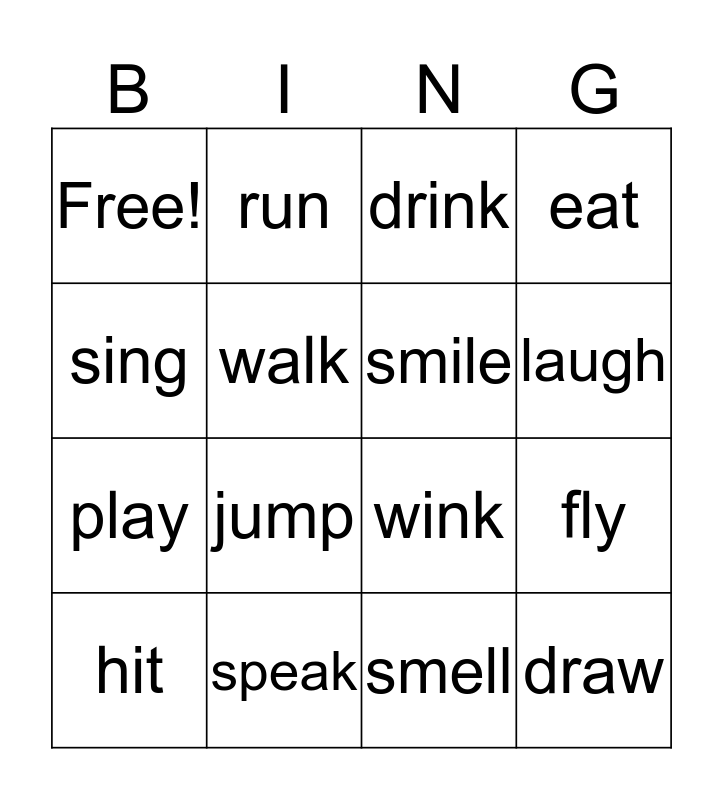 | B | I | N | G |
|---|---|---|---|
| Free! | run | drink | eat |
| sing | walk | smile | laugh |
| play | jump | wink | fly |
| hit | speak | smell | draw |